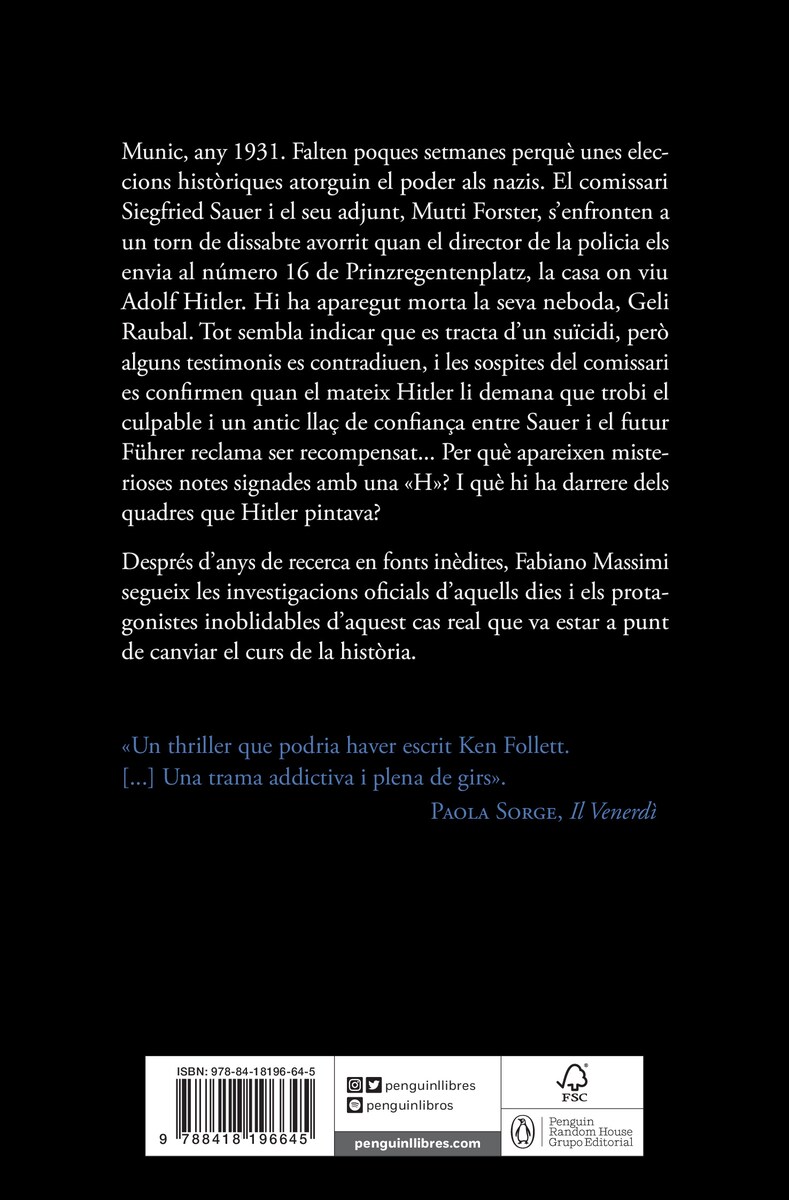 Munic, any 1931. Falten poques setmanes perquè unes eleccions històriques atorguin el poder als nazis. El comissari Siegfried Sauer i el seu adjunt, Mutti Forster, s'enfronten a un torn de dissabte avorrit quan el director de la policia els envia al número 16 de Prinzregentenplatz, la casa on viu Adolf Hitler. Hi ha aparegut morta la seva neboda, Geli Raubal. Tot sembla indicar que es tracta d'un suïcidi, però alguns testimonis es contradiuen, i les sospites del comissari es confirmen quan el mateix Hitler li demana que trobi el culpable i un antic llaç de confiança entre Sauer i el futur Führer reclama ser recompensat... Per què apareixen misterioses notes signades amb una «H»? I què hi ha darrere dels quadres que Hitler pintava?

Després d'anys de recerca en fonts inèdites, Fabiano Massimi segueix les investigacions oficials d'aquells dies i els protagonistes inoblidables d'aquest cas real que va estar a punt de canviar el curs de la història.

«Un thriller que podria haver escrit Ken Follett. [...] Una trama addictiva i plena de girs».

Paola Sorge, Il Venerdì

ISBN: 978-84-18196-64-5

9 788418 196645

penguinllibres

penguinlibros

penguinllibres.com

FSC

Penguin Random House Grupo Editorial